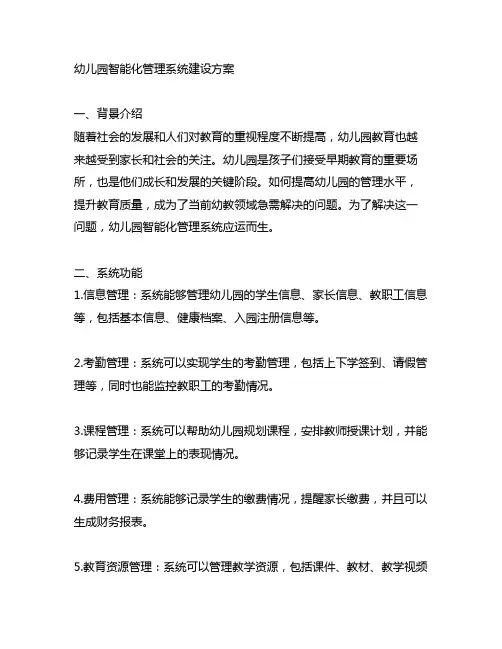 幼儿园智能化管理系统建设方案

一、背景介绍
随着社会的发展和人们对教育的重视程度不断提高，幼儿园教育也越来越受到家长和社会的关注。幼儿园是孩子们接受早期教育的重要场所，也是他们成长和发展的关键阶段。如何提高幼儿园的管理水平，提升教育质量，成为了当前幼教领域急需解决的问题。为了解决这一问题，幼儿园智能化管理系统应运而生。

二、系统功能
1.信息管理：系统能够管理幼儿园的学生信息、家长信息、教职工信息等，包括基本信息、健康档案、入园注册信息等。

2.考勤管理：系统可以实现学生的考勤管理，包括上下学签到、请假管理等，同时也能监控教职工的考勤情况。

3.课程管理：系统可以帮助幼儿园规划课程，安排教师授课计划，并能够记录学生在课堂上的表现情况。

4.费用管理：系统能够记录学生的缴费情况，提醒家长缴费，并且可以生成财务报表。

5.教育资源管理：系统可以管理教学资源，包括课件、教材、教学视频